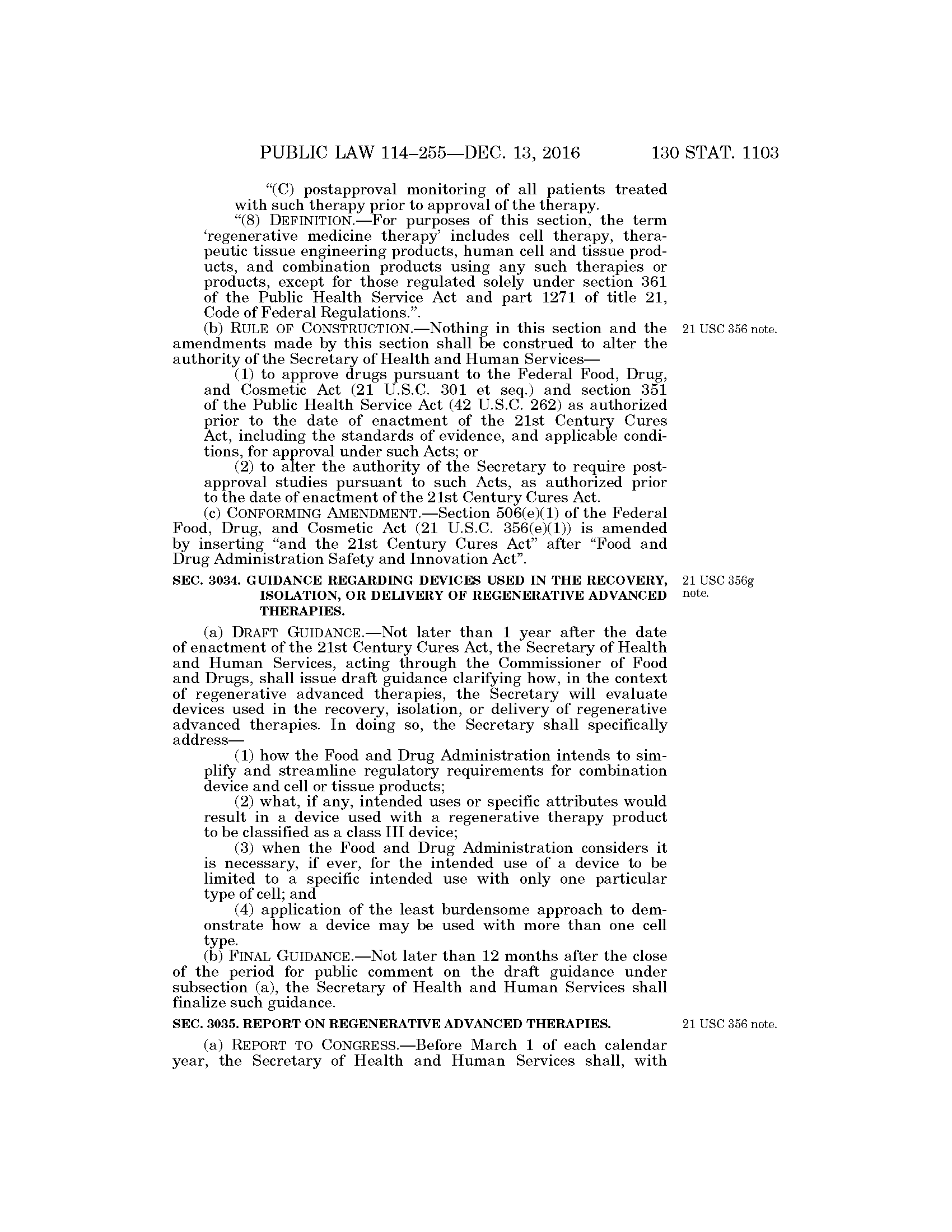 PUBLIC LAW 114–255—DEC. 13, 2016 130 STAT. 1103

“(C) postapproval monitoring of all patients treated with such therapy prior to approval of the therapy.

“(8) DEFINITION.—For purposes of this section, the term ‘regenerative medicine therapy’ includes cell therapy, therapeutic tissue engineering products, human cell and tissue products, and combination products using any such therapies or products, except for those regulated solely under section 361 of the Public Health Service Act and part 1271 of title 21, Code of Federal Regulations.”.

(b) RULE OF CONSTRUCTION.—Nothing in this section and the amendments made by this section shall be construed to alter the authority of the Secretary of Health and Human Services—

21 USC 356 note.

(1) to approve drugs pursuant to the Federal Food, Drug, and Cosmetic Act (21 U.S.C. 301 et seq.) and section 351 of the Public Health Service Act (42 U.S.C. 262) as authorized prior to the date of enactment of the 21st Century Cures Act, including the standards of evidence, and applicable conditions, for approval under such Acts; or

(2) to alter the authority of the Secretary to require postapproval studies pursuant to such Acts, as authorized prior to the date of enactment of the 21st Century Cures Act.

(c) CONFORMING AMENDMENT.—Section 506(e)(1) of the Federal Food, Drug, and Cosmetic Act (21 U.S.C. 356(e)(1)) is amended by inserting “and the 21st Century Cures Act” after “Food and Drug Administration Safety and Innovation Act”.

SEC. 3034. GUIDANCE REGARDING DEVICES USED IN THE RECOVERY, ISOLATION, OR DELIVERY OF REGENERATIVE ADVANCED THERAPIES.

21 USC 356g note.

(a) DRAFT GUIDANCE.—Not later than 1 year after the date of enactment of the 21st Century Cures Act, the Secretary of Health and Human Services, acting through the Commissioner of Food and Drugs, shall issue draft guidance clarifying how, in the context of regenerative advanced therapies, the Secretary will evaluate devices used in the recovery, isolation, or delivery of regenerative advanced therapies. In doing so, the Secretary shall specifically address—

(1) how the Food and Drug Administration intends to simplify and streamline regulatory requirements for combination device and cell or tissue products;

(2) what, if any, intended uses or specific attributes would result in a device used with a regenerative therapy product to be classified as a class III device;

(3) when the Food and Drug Administration considers it is necessary, if ever, for the intended use of a device to be limited to a specific intended use with only one particular type of cell; and

(4) application of the least burdensome approach to demonstrate how a device may be used with more than one cell type.

(b) FINAL GUIDANCE.—Not later than 12 months after the close of the period for public comment on the draft guidance under subsection (a), the Secretary of Health and Human Services shall finalize such guidance.

SEC. 3035. REPORT ON REGENERATIVE ADVANCED THERAPIES.

21 USC 356 note.

(a) REPORT TO CONGRESS.—Before March 1 of each calendar year, the Secretary of Health and Human Services shall, with